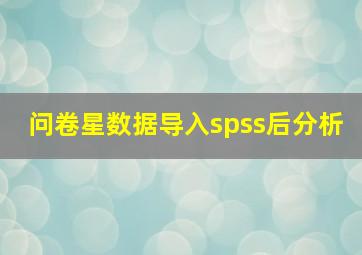 问卷星数据导入spss后分析